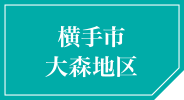 横手市
大森地区